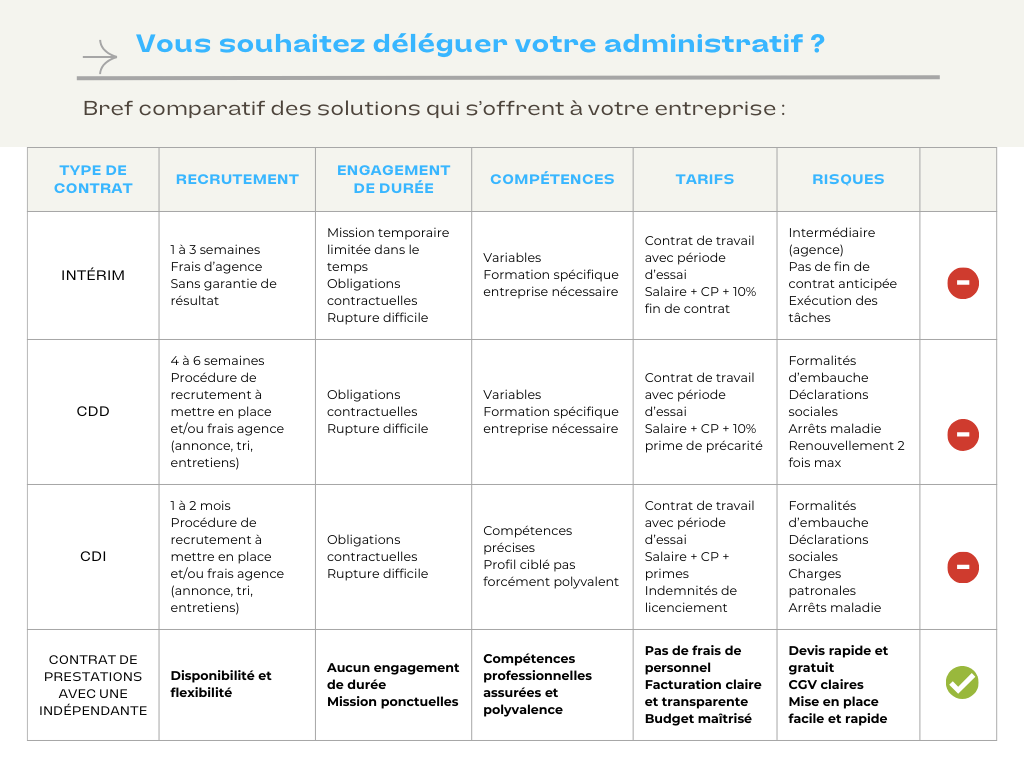 Vous souhaitez déléguer votre administratif ?

Bref comparatif des solutions qui s'offrent à votre entreprise :

| TYPE DE CONTRAT | RECRUTEMENT | ENGAGEMENT DE DURÉE | COMPÉTENCES | TARIFS | RISQUES | |
|---|---|---|---|---|---|---|
| INTÉRIM | 1 à 3 semaines Frais d'agence Sans garantie de résultat | Mission temporaire limitée dans le temps Obligations contractuelles Rupture difficile | Variables Formation spécifique entreprise nécessaire | Contrat de travail avec période d'essai Salaire + CP + 10% fin de contrat | Intermédiaire (agence) Pas de fin de contrat anticipée Exécution des tâches | - |
| CDD | 4 à 6 semaines Procédure de recrutement à mettre en place et/ou frais agence (annonce, tri, entretiens) | Obligations contractuelles Rupture difficile | Variables Formation spécifique entreprise nécessaire | Contrat de travail avec période d'essai Salaire + CP + 10% prime de précarité | Formalités d'embauche Déclarations sociales Arrêts maladie Renouvellement 2 fois max | - |
| CDI | 1 à 2 mois Procédure de recrutement à mettre en place et/ou frais agence (annonce, tri, entretiens) | Obligations contractuelles Rupture difficile | Compétences précises Profil ciblé pas forcément polyvalent | Contrat de travail avec période d'essai Salaire + CP + primes Indemnités de licenciement | Formalités d'embauche Déclarations sociales Charges patronales Arrêts maladie | - |
| CONTRAT DE PRESTATIONS AVEC UNE INDÉPENDANTE | Disponibilité et flexibilité | Aucun engagement de durée Mission ponctuelles | Compétences professionnelles assurées et polyvalence | Pas de frais de personnel Facturation claire et transparente Budget maîtrisé | Devis rapide et gratuit CGV claires Mise en place facile et rapide | |